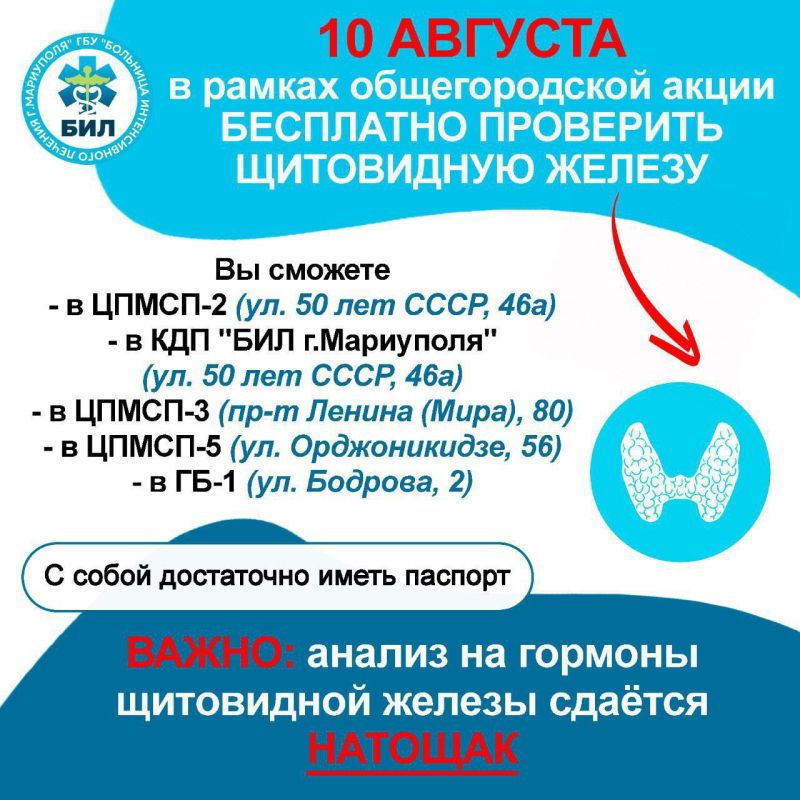 ГБУ "БОЛЬНИЦА ИНТЕНСИВНОГО ЛЕЧЕНИЯ Г.МАРИУПОЛЯ"
БИЛ

10 АВГУСТА
в рамках общегородской акции
БЕСПЛАТНО ПРОВЕРИТЬ ЩИТОВИДНУЮ ЖЕЛЕЗУ

Вы сможете
- в ЦПМСП-2 (ул. 50 лет СССР, 46а)
- в КДП "БИЛ г.Мариуполя" (ул. 50 лет СССР, 46а)
- в ЦПМСП-3 (пр-т Ленина (Мира), 80)
- в ЦПМСП-5 (ул. Орджоникидзе, 56)
- в ГБ-1 (ул. Бодрова, 2)

С собой достаточно иметь паспорт

ВАЖНО: анализ на гормоны щитовидной железы сдаётся НАТОЩАК